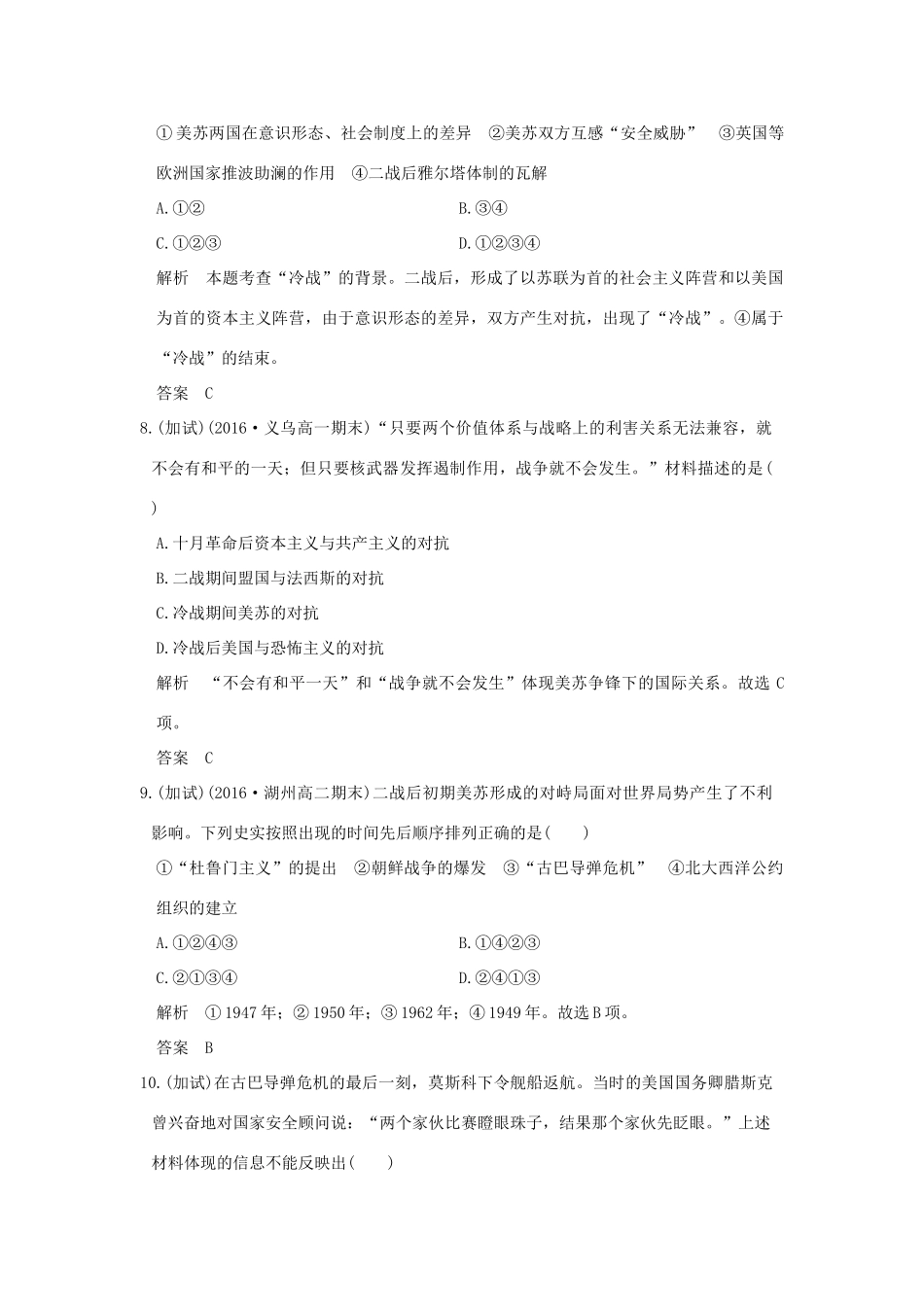 ①美苏两国在意识形态、社会制度上的差异　②美苏双方互感“安全威胁”　③英国等欧洲国家推波助澜的作用　④二战后雅尔塔体制的瓦解

A.①②　　B.③④

C.①②③　　D.①②③④

解析　本题考查“冷战”的背景。二战后，形成了以苏联为首的社会主义阵营和以美国为首的资本主义阵营，由于意识形态的差异，双方产生对抗，出现了“冷战”。④属于“冷战”的结束。

答案　C

8.(加试)(2016·义乌高一期末)“只要两个价值体系与战略上的利害关系无法兼容，就不会有和平的一天；但只要核武器发挥遏制作用，战争就不会发生。”材料描述的是(　)

A.十月革命后资本主义与共产主义的对抗

B.二战期间盟国与法西斯的对抗

C.冷战期间美苏的对抗

D.冷战后美国与恐怖主义的对抗

解析　“不会有和平一天”和“战争就不会发生”体现美苏争锋下的国际关系。故选C项。

答案　C

9.(加试)(2016·湖州高二期末)二战后初期美苏形成的对峙局面对世界局势产生了不利影响。下列史实按照出现的时间先后顺序排列正确的是(　　)

①“杜鲁门主义”的提出　②朝鲜战争的爆发　③“古巴导弹危机”　④北大西洋公约组织的建立

A.①②④③　　B.①④②③

C.②①③④　　D.②④①③

解析　①1947年；②1950年；③1962年；④1949年。故选B项。

答案　B

10.(加试)在古巴导弹危机的最后一刻，莫斯科下令舰船返航。当时的美国国务卿腊斯克曾兴奋地对国家安全顾问说：“两个家伙比赛瞪眼珠子，结果那个家伙先眨眼。”上述材料体现的信息不能反映出(　　)